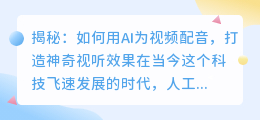 揭秘：如何用AI为视频配音，打造神奇视听效果在当今这个科技飞速发展的时代，人工...